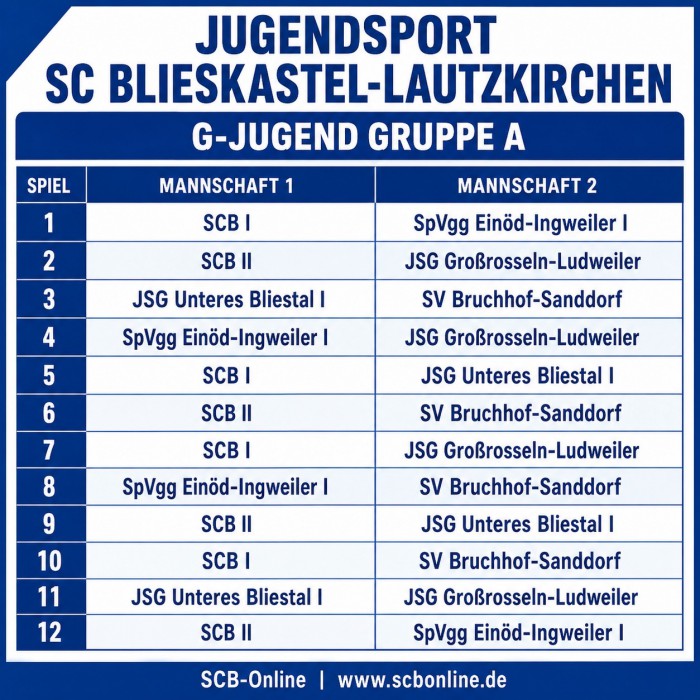 JUGENDSPORT
SC BLIESKASTEL-LAUTZKIRCHEN

G-JUGEND GRUPPE A

| SPIEL | MANNSCHAFT 1 | MANNSCHAFT 2 |
|---|---|---|
| 1 | SCB I | SpVgg Einöd-Ingweiler I |
| 2 | SCB II | JSG Großrosseln-Ludweiler |
| 3 | JSG Unteres Bliestal I | SV Bruchhof-Sanddorf |
| 4 | SpVgg Einöd-Ingweiler I | JSG Großrosseln-Ludweiler |
| 5 | SCB I | JSG Unteres Bliestal I |
| 6 | SCB II | SV Bruchhof-Sanddorf |
| 7 | SCB I | JSG Großrosseln-Ludweiler |
| 8 | SpVgg Einöd-Ingweiler I | SV Bruchhof-Sanddorf |
| 9 | SCB II | JSG Unteres Bliestal I |
| 10 | SCB I | SV Bruchhof-Sanddorf |
| 11 | JSG Unteres Bliestal I | JSG Großrosseln-Ludweiler |
| 12 | SCB II | SpVgg Einöd-Ingweiler I |

SCB-Online | www.scbonline.de